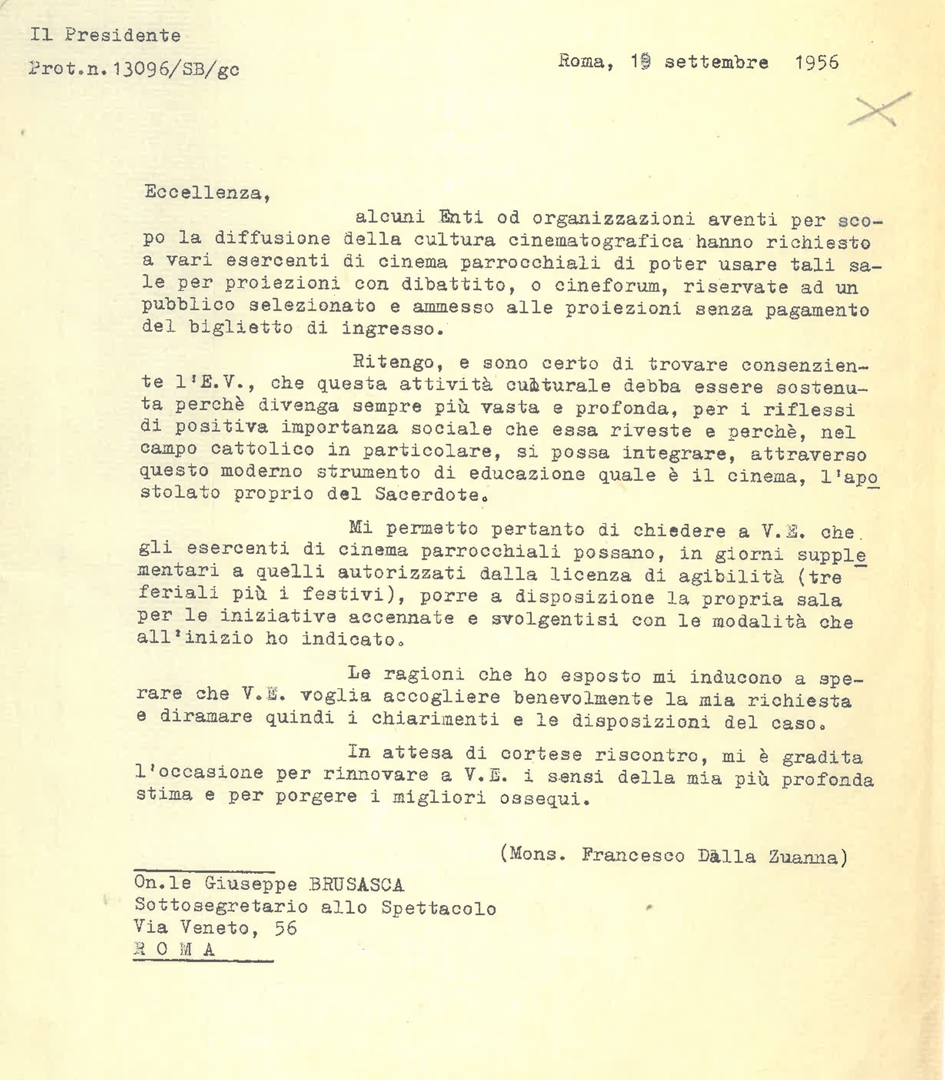 Il Presidente
Prot.n.13096/SB/gc

Roma, 19 settembre 1956

Eccellenza,

alcuni Enti od organizzazioni aventi per scopo la diffusione della cultura cinematografica hanno richiesto a vari esercenti di cinema parrocchiali di poter usare tali sale per proiezioni con dibattito, o cineforum, riservate ad un pubblico selezionato e ammesso alle proiezioni senza pagamento del biglietto di ingresso.

Ritengo, e sono certo di trovare consenziente l'E.V., che questa attività culturale debba essere sostenuta perchè divenga sempre più vasta e profonda, per i riflessi di positiva importanza sociale che essa riveste e perchè, nel campo cattolico in particolare, si possa integrare, attraverso questo moderno strumento di educazione quale è il cinema, l'apostolato proprio del Sacerdote.

Mi permetto pertanto di chiedere a V.E. che gli esercenti di cinema parrocchiali possano, in giorni supplementari a quelli autorizzati dalla licenza di agibilità (tre feriali più i festivi), porre a disposizione la propria sala per le iniziative accennate e svolgentisi con le modalità che all'inizio ho indicato.

Le ragioni che ho esposto mi inducono a sperare che V.E. voglia accogliere benevolmente la mia richiesta e diramare quindi i chiarimenti e le disposizioni del caso.

In attesa di cortese riscontro, mi è gradita l'occasione per rinnovare a V.E. i sensi della mia più profonda stima e per porgere i migliori ossequi.

(Mons. Francesco Dalla Zuanna)

On.le Giuseppe BRUSASCA
Sottosegretario allo Spettacolo
Via Veneto, 56
R O M A